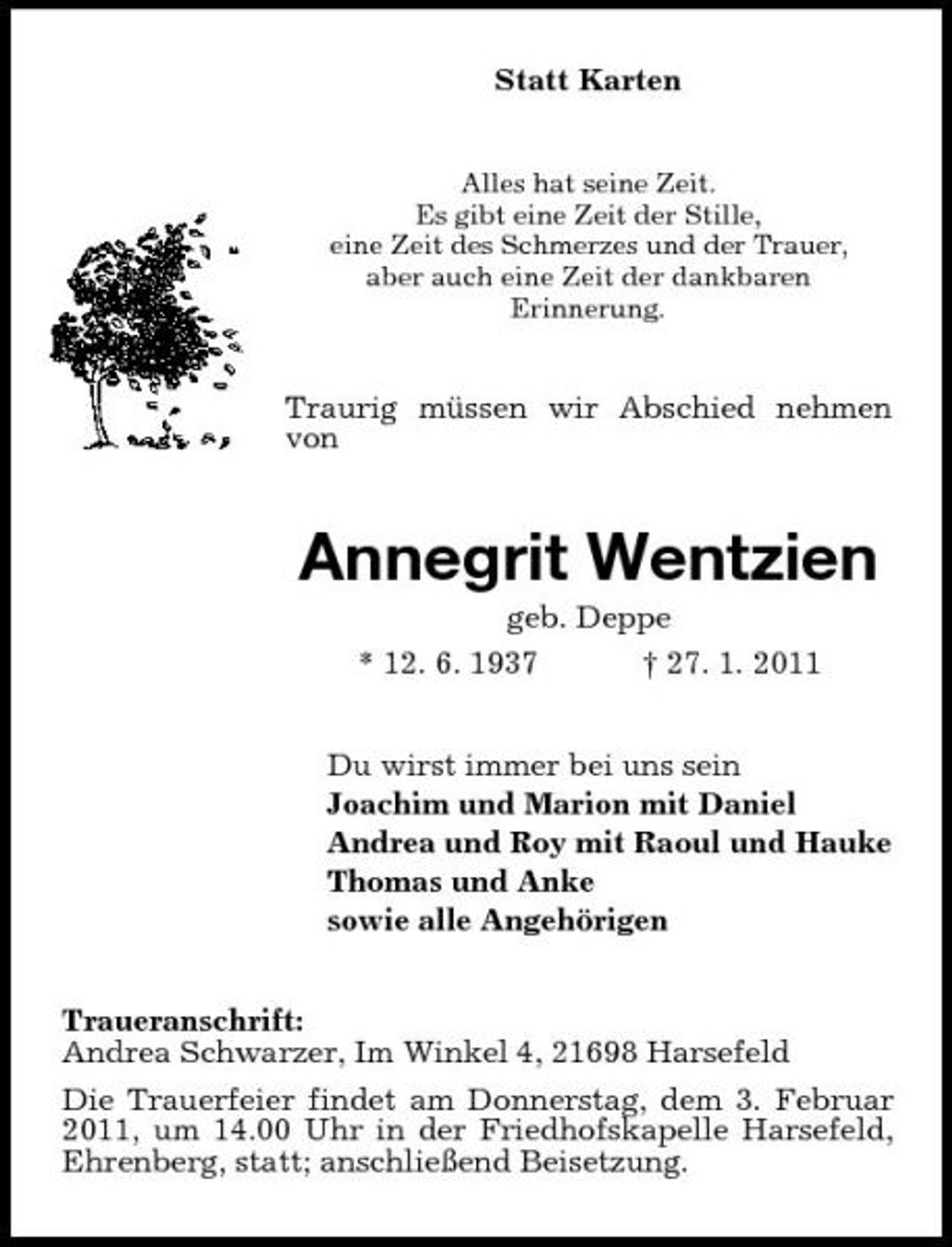 Statt Karten

Alles hat seine Zeit.
Es gibt eine Zeit der Stille,
eine Zeit des Schmerzes und der Trauer,
aber auch eine Zeit der dankbaren
Erinnerung.

Traurig müssen wir Abschied nehmen von

Annegrit Wentzien

geb. Deppe

* 12. 6. 1937 † 27. 1. 2011

Du wirst immer bei uns sein
Joachim und Marion mit Daniel
Andrea und Roy mit Raoul und Hauke
Thomas und Anke
sowie alle Angehörigen

Traueranschrift:
Andrea Schwarzer, Im Winkel 4, 21698 Harsefeld

Die Trauerfeier findet am Donnerstag, dem 3. Februar 2011, um 14.00 Uhr in der Friedhofskapelle Harsefeld, Ehrenberg, statt; anschließend Beisetzung.